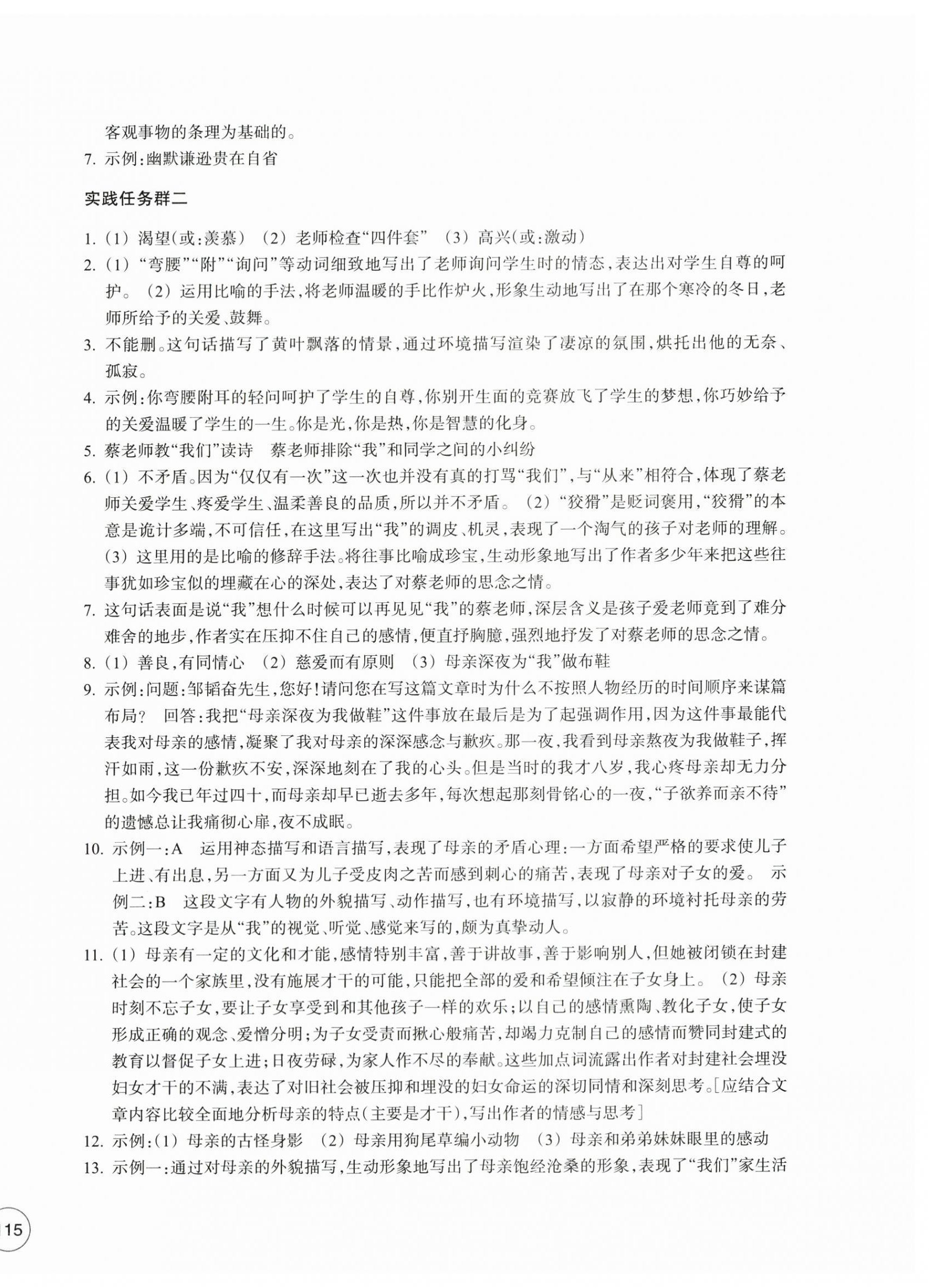 客观事物的条理为基础的。

7. 示例:幽默谦逊贵在自省

实践任务群二

1. (1) 渴望(或:羡慕) (2) 老师检查“四件套” (3) 高兴(或:激动)

2. (1) “弯腰”“附”“询问”等动词细致地写出了老师询问学生时的情态,表达出对学生自尊的呵护。 (2) 运用比喻的手法,将老师温暖的手比作炉火,形象生动地写出了在那个寒冷的冬日,老师所给予的关爱、鼓舞。

3. 不能删。这句话描写了黄叶飘落的情景,通过环境描写渲染了凄凉的氛围,烘托出他的无奈、孤寂。

4. 示例:你弯腰附耳的轻问呵护了学生的自尊,你别开生面的竞赛放飞了学生的梦想,你巧妙给予的关爱温暖了学生的一生。你是光,你是热,你是智慧的化身。

5. 蔡老师教“我们”读诗 蔡老师排除“我”和同学之间的小纠纷

6. (1) 不矛盾。因为“仅仅有一次”这一次也并没有真的打骂“我们”,与“从来”相符合,体现了蔡老师关爱学生、疼爱学生、温柔善良的品质,所以并不矛盾。 (2) “狡猾”是贬词褒用,“狡猾”的本意是诡计多端,不可信任,在这里写出“我”的调皮、机灵,表现了一个淘气的孩子对老师的理解。 (3) 这里用的是比喻的修辞手法。将往事比喻成珍宝,生动形象地写出了作者多少年来把这些往事犹如珍宝似的埋藏在心的深处,表达了对蔡老师的思念之情。

7. 这句话表面是说“我”想什么时候可以再见见“我”的蔡老师,深层含义是孩子爱老师竟到了难分难舍的地步,作者实在压抑不住自己的感情,便直抒胸臆,强烈地抒发了对蔡老师的思念之情。

8. (1) 善良,有同情心 (2) 慈爱而有原则 (3) 母亲深夜为“我”做布鞋

9. 示例:问题:邹韬奋先生,您好!请问您在写这篇文章时为什么不按照人物经历的时间顺序来谋篇布局? 回答:我把“母亲深夜为我做鞋”这件事放在最后是为了起强调作用,因为这件事最能代表我对母亲的感情,凝聚了我对母亲的深深感念与歉疚。那一夜,我看到母亲熬夜为我做鞋子,挥汗如雨,这一份歉疚不安,深深地刻在了我的心头。但是当时的我才八岁,我心疼母亲却无力分担。如今我已年过四十,而母亲却早已逝去多年,每次想起那刻骨铭心的一夜,“子欲养而亲不待”的遗憾总让我痛彻心扉,夜不成眠。

10. 示例一:A 运用神态描写和语言描写,表现了母亲的矛盾心理:一方面希望严格的要求使儿子上进、有出息,另一方面又为儿子受皮肉之苦而感到刺心的痛苦,表现了母亲对子女的爱。 示例二:B 这段文字有人物的外貌描写、动作描写,也有环境描写,以寂静的环境衬托母亲的劳苦。这段文字是从“我”的视觉、听觉、感觉来写的,颇为真挚动人。

11. (1) 母亲有一定的文化和才能,感情特别丰富,善于讲故事,善于影响别人,但她被闭锁在封建社会的一个家族里,没有施展才干的可能,只能把全部的爱和希望倾注在子女身上。 (2) 母亲时刻不忘子女,要让子女享受到和其他孩子一样的欢乐;以自己的感情熏陶、教化子女,使子女形成正确的观念、爱憎分明;为子女受责而揪心般痛苦,却竭力克制自己的感情而赞同封建式的教育以督促子女上进;日夜劳碌,为家人作不尽的奉献。这些加点词流露出作者对封建社会埋没妇女才干的不满,表达了对旧社会被压抑和埋没的妇女命运的深切同情和深刻思考。[应结合文章内容比较全面地分析母亲的特点(主要是才干),写出作者的情感与思考]

12. 示例:(1) 母亲的古怪身影 (2) 母亲用狗尾草编小动物 (3) 母亲和弟弟妹妹眼里的感动

13. 示例一:通过对母亲的外貌描写,生动形象地写出了母亲饱经沧桑的形象,表现了“我们”家生活

15